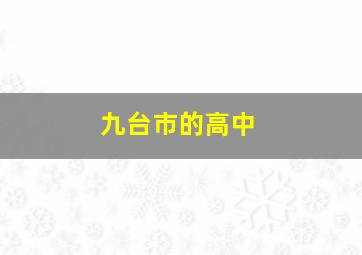 九台市的高中